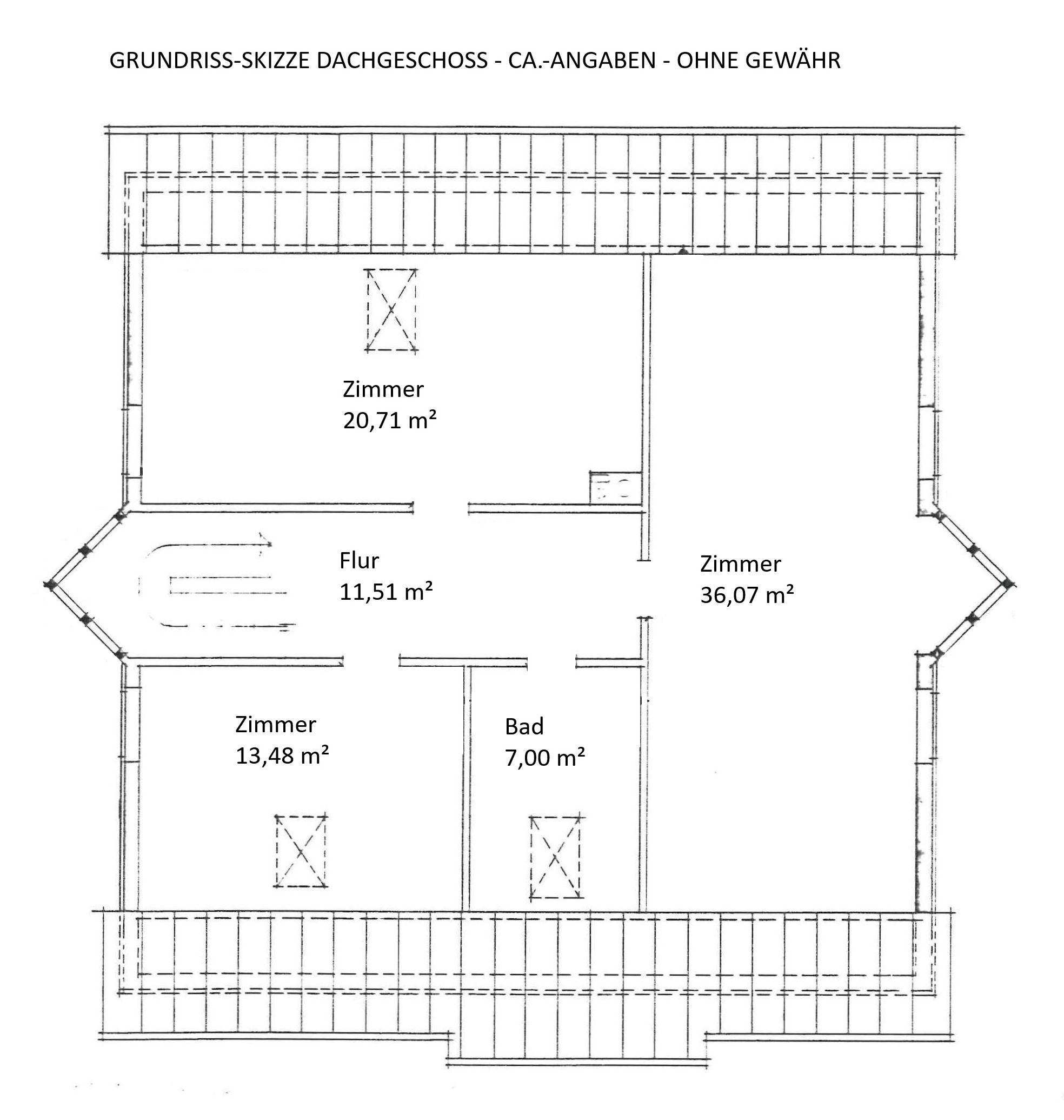 GRUNDRISS-SKIZZE DACHGESCHOSS - CA.-ANGABEN - OHNE GEWÄHR

Zimmer
20,71 m²

Flur
11,51 m²

Zimmer
36,07 m²

Zimmer
13,48 m²

Bad
7,00 m²